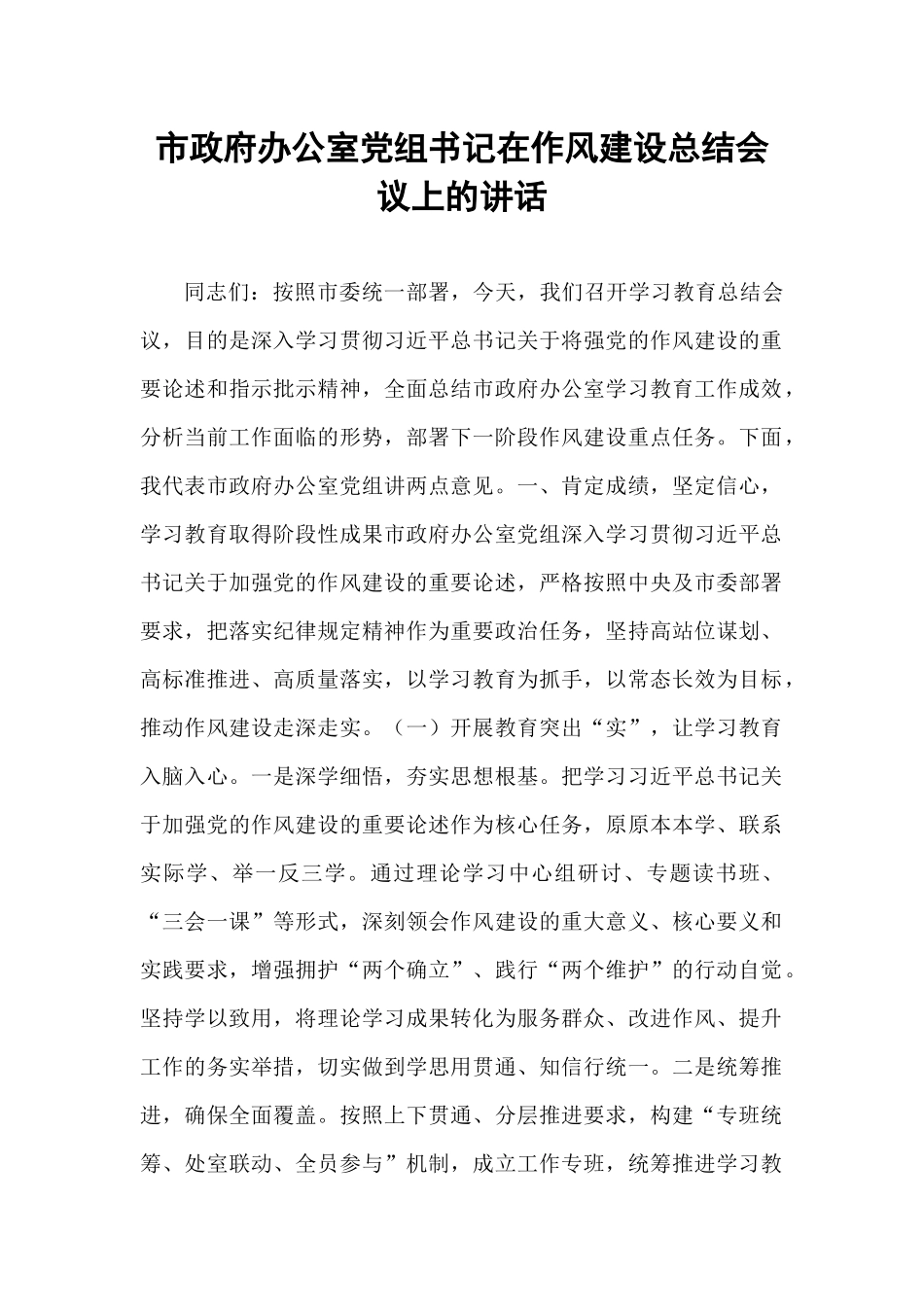 市政府办公室党组书记在作风建设总结会议上的讲话

同志们：按照市委统一部署，今天，我们召开学习教育总结会议，目的是深入学习贯彻习近平总书记关于将强党的作风建设的重要论述和指示批示精神，全面总结市政府办公室学习教育工作成效，分析当前工作面临的形势，部署下一阶段作风建设重点任务。下面，我代表市政府办公室党组讲两点意见。一、肯定成绩，坚定信心，学习教育取得阶段性成果市政府办公室党组深入学习贯彻习近平总书记关于加强党的作风建设的重要论述，严格按照中央及市委部署要求，把落实纪律规定精神作为重要政治任务，坚持高站位谋划、高标准推进、高质量落实，以学习教育为抓手，以常态长效为目标，推动作风建设走深走实。（一）开展教育突出“实”，让学习教育入脑入心。一是深学细悟，夯实思想根基。把学习习近平总书记关于加强党的作风建设的重要论述作为核心任务，原原本本学、联系实际学、举一反三学。通过理论学习中心组研讨、专题读书班、“三会一课”等形式，深刻领会作风建设的重大意义、核心要义和实践要求，增强拥护“两个确立”、践行“两个维护”的行动自觉。坚持学以致用，将理论学习成果转化为服务群众、改进作风、提升工作的务实举措，切实做到学思用贯通、知信行统一。二是统筹推进，确保全面覆盖。按照上下贯通、分层推进要求，构建“专班统筹、处室联动、全员参与”机制，成立工作专班，统筹推进学习教